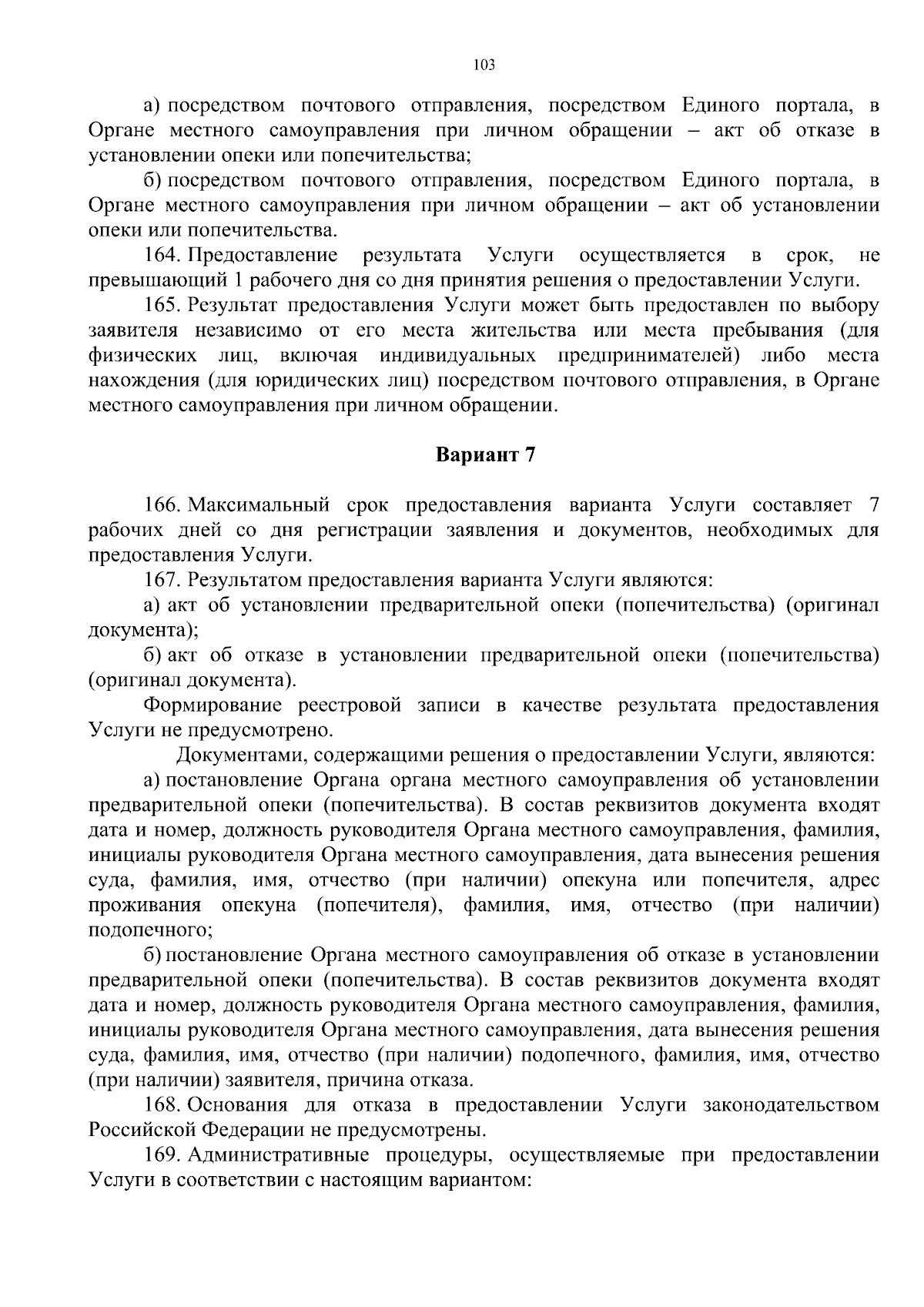 103

а) посредством почтового отправления, посредством Единого портала, в Органе местного самоуправления при личном обращении – акт об отказе в установлении опеки или попечительства;

б) посредством почтового отправления, посредством Единого портала, в Органе местного самоуправления при личном обращении – акт об установлении опеки или попечительства.

164. Предоставление результата Услуги осуществляется в срок, не превышающий 1 рабочего дня со дня принятия решения о предоставлении Услуги.

165. Результат предоставления Услуги может быть предоставлен по выбору заявителя независимо от его места жительства или места пребывания (для физических лиц, включая индивидуальных предпринимателей) либо места нахождения (для юридических лиц) посредством почтового отправления, в Органе местного самоуправления при личном обращении.

Вариант 7

166. Максимальный срок предоставления варианта Услуги составляет 7 рабочих дней со дня регистрации заявления и документов, необходимых для предоставления Услуги.

167. Результатом предоставления варианта Услуги являются:

а) акт об установлении предварительной опеки (попечительства) (оригинал документа);

б) акт об отказе в установлении предварительной опеки (попечительства) (оригинал документа).

Формирование реестровой записи в качестве результата предоставления Услуги не предусмотрено.

Документами, содержащими решения о предоставлении Услуги, являются:

а) постановление Органа органа местного самоуправления об установлении предварительной опеки (попечительства). В состав реквизитов документа входят дата и номер, должность руководителя Органа местного самоуправления, фамилия, инициалы руководителя Органа местного самоуправления, дата вынесения решения суда, фамилия, имя, отчество (при наличии) опекуна или попечителя, адрес проживания опекуна (попечителя), фамилия, имя, отчество (при наличии) подопечного;

б) постановление Органа местного самоуправления об отказе в установлении предварительной опеки (попечительства). В состав реквизитов документа входят дата и номер, должность руководителя Органа местного самоуправления, фамилия, инициалы руководителя Органа местного самоуправления, дата вынесения решения суда, фамилия, имя, отчество (при наличии) подопечного, фамилия, имя, отчество (при наличии) заявителя, причина отказа.

168. Основания для отказа в предоставлении Услуги законодательством Российской Федерации не предусмотрены.

169. Административные процедуры, осуществляемые при предоставлении Услуги в соответствии с настоящим вариантом: